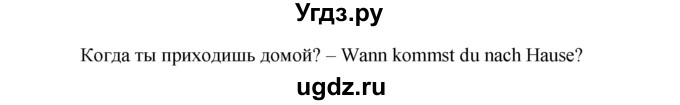 Угдз.ру

Когда ты приходишь домой? – Wann kommst du nach Hause?

ugdz.ru